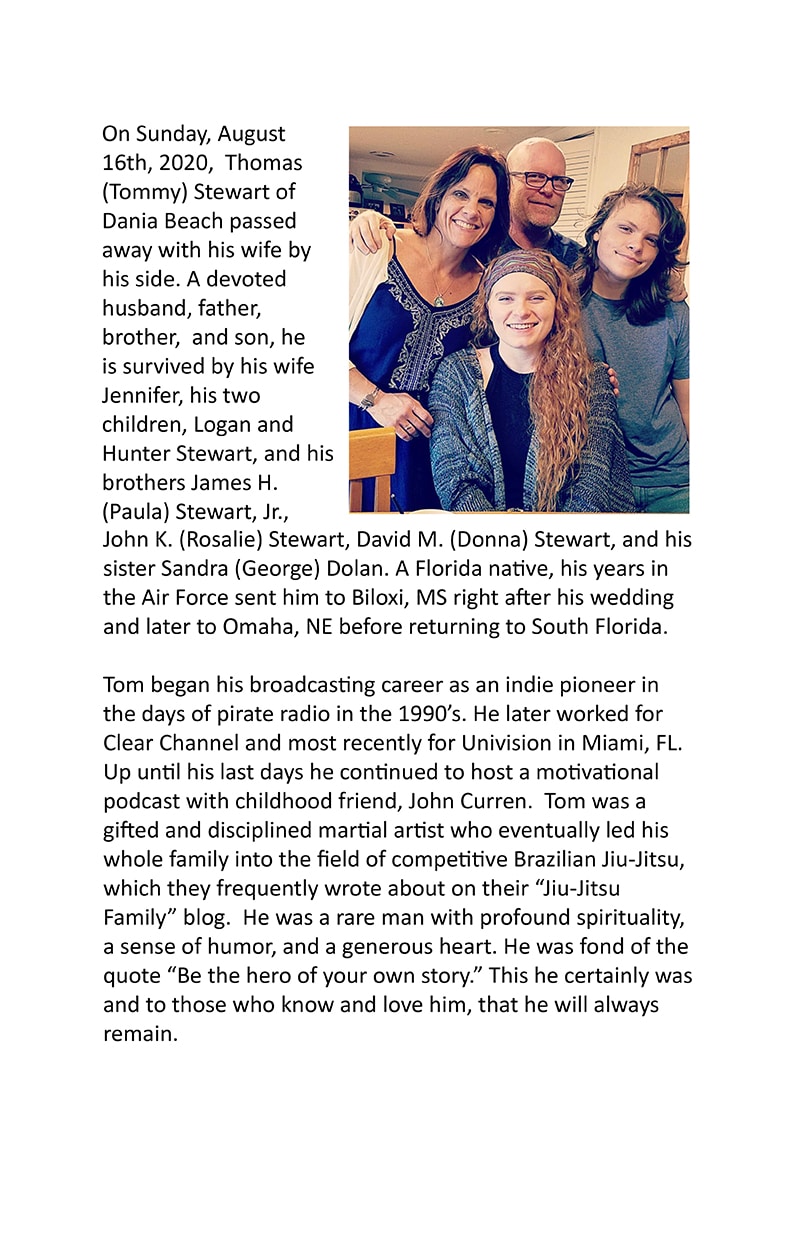 On Sunday, August 16th, 2020, Thomas (Tommy) Stewart of Dania Beach passed away with his wife by his side. A devoted husband, father, brother, and son, he is survived by his wife Jennifer, his two children, Logan and Hunter Stewart, and his brothers James H. (Paula) Stewart, Jr., John K. (Rosalie) Stewart, David M. (Donna) Stewart, and his sister Sandra (George) Dolan. A Florida native, his years in the Air Force sent him to Biloxi, MS right after his wedding and later to Omaha, NE before returning to South Florida.

Tom began his broadcasting career as an indie pioneer in the days of pirate radio in the 1990's. He later worked for Clear Channel and most recently for Univision in Miami, FL. Up until his last days he continued to host a motivational podcast with childhood friend, John Curren. Tom was a gifted and disciplined martial artist who eventually led his whole family into the field of competitive Brazilian Jiu-Jitsu, which they frequently wrote about on their "Jiu-Jitsu Family" blog. He was a rare man with profound spirituality, a sense of humor, and a generous heart. He was fond of the quote "Be the hero of your own story." This he certainly was and to those who know and love him, that he will always remain.